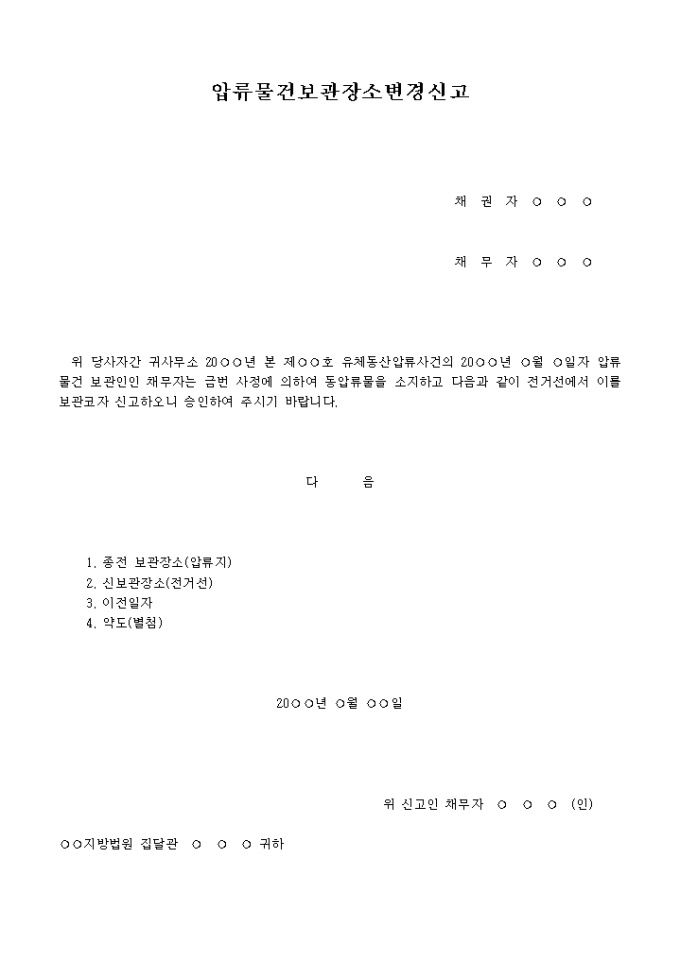 압류물건보관장소변경신고

채 권 자 ○ ○ ○

채 무 자 ○ ○ ○

위 당사자간 귀사무소 20○○년 본 제○○호 유체동산압류사건의 20○○년 ○월 ○일자 압류물건 보관인인 채무자는 금번 사정에 의하여 동압류물을 소지하고 다음과 같이 전거선에서 이를 보관코자 신고하오니 승인하여 주시기 바랍니다.

다 음

1. 종전 보관장소(압류지)
2. 신보관장소(전거선)
3. 이전일자
4. 약도(별첨)

20○○년 ○월 ○○일

위 신고인 채무자 ○ ○ ○ (인)

○○지방법원 집달관 ○ ○ ○ 귀하